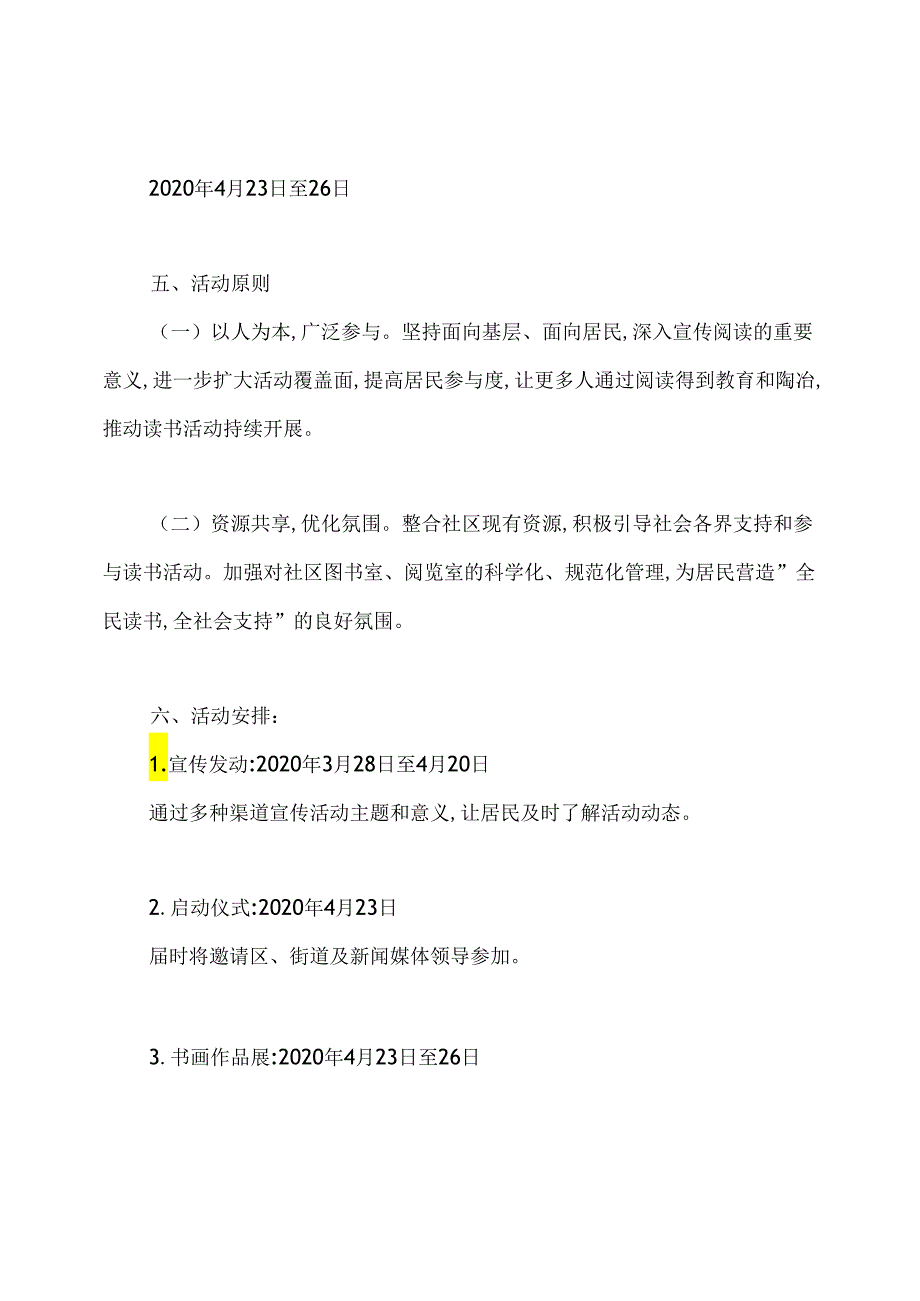 2020年4月23日至26日

五、活动原则

（一）以人为本，广泛参与。坚持面向基层、面向居民，深入宣传阅读的重要意义，进一步扩大活动覆盖面，提高居民参与度，让更多人通过阅读得到教育和陶冶，推动读书活动持续开展。

（二）资源共享，优化氛围。整合社区现有资源，积极引导社会各界支持和参与读书活动。加强对社区图书室、阅览室的科学化、规范化管理，为居民营造”全民读书，全社会支持”的良好氛围。

六、活动安排：

1.宣传发动:2020年3月28日至4月20日

通过多种渠道宣传活动主题和意义，让居民及时了解活动动态。

2.启动仪式:2020年4月23日

届时将邀请区、街道及新闻媒体领导参加。

3.书画作品展:2020年4月23日至26日